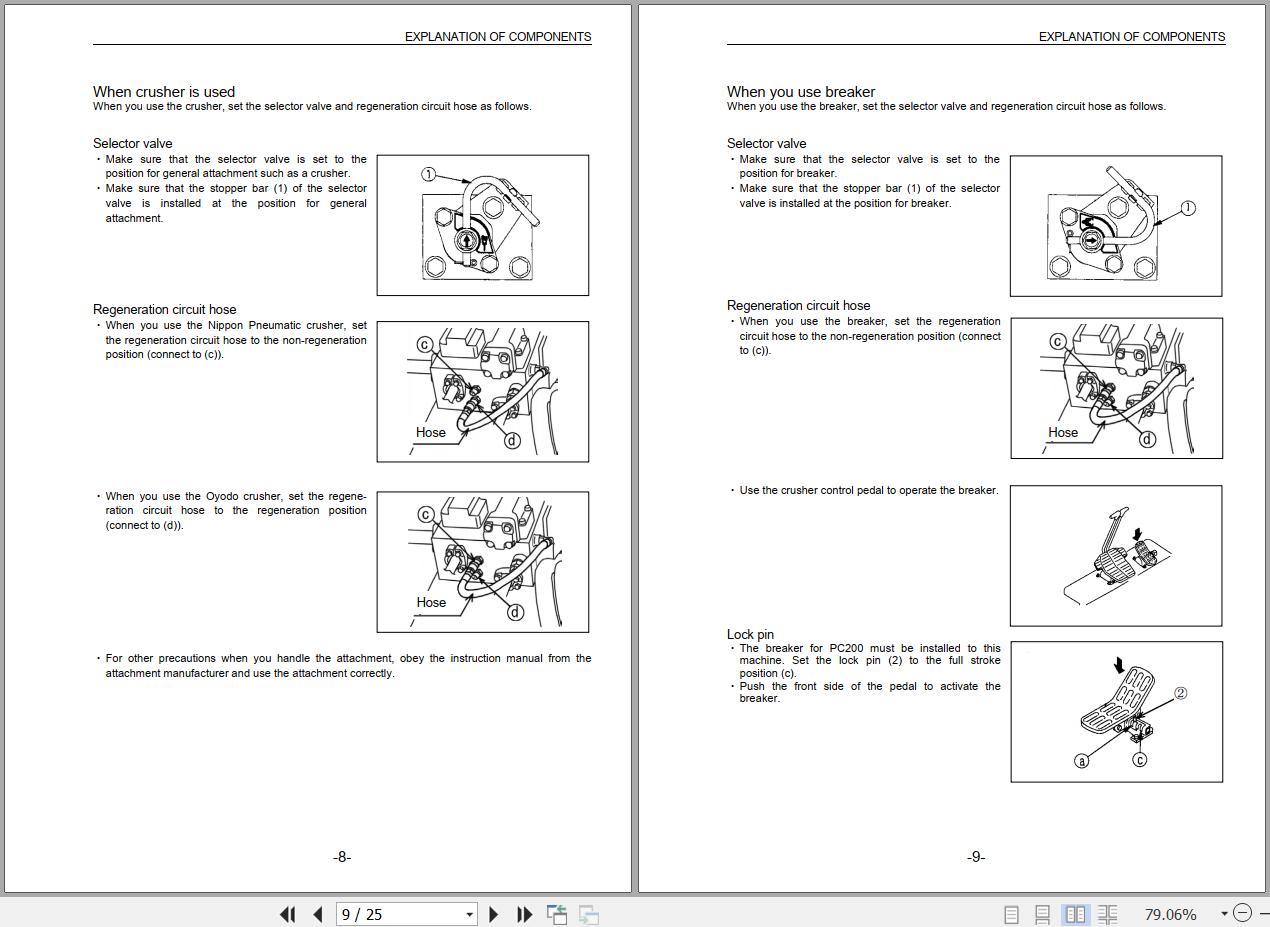 EXPLANATION OF COMPONENTS

When crusher is used
When you use the crusher, set the selector valve and regeneration circuit hose as follows.

Selector valve
・Make sure that the selector valve is set to the position for general attachment such as a crusher.
・Make sure that the stopper bar (1) of the selector valve is installed at the position for general attachment.

①

Regeneration circuit hose
・When you use the Nippon Pneumatic crusher, set the regeneration circuit hose to the non-regeneration position (connect to (c)).

ⓒ
Hose
ⓓ

・When you use the Oyodo crusher, set the regeneration circuit hose to the regeneration position (connect to (d)).

ⓒ
Hose
ⓓ

・For other precautions when you handle the attachment, obey the instruction manual from the attachment manufacturer and use the attachment correctly.

-8-

EXPLANATION OF COMPONENTS

When you use breaker
When you use the breaker, set the selector valve and regeneration circuit hose as follows.

Selector valve
・Make sure that the selector valve is set to the position for breaker.
・Make sure that the stopper bar (1) of the selector valve is installed at the position for breaker.

①

Regeneration circuit hose
・When you use the breaker, set the regeneration circuit hose to the non-regeneration position (connect to (c)).

ⓒ
Hose
ⓓ

・Use the crusher control pedal to operate the breaker.

Lock pin
・The breaker for PC200 must be installed to this machine. Set the lock pin (2) to the full stroke position (c).
・Push the front side of the pedal to activate the breaker.

②
ⓐ
ⓒ

-9-

9 / 25
79.06%